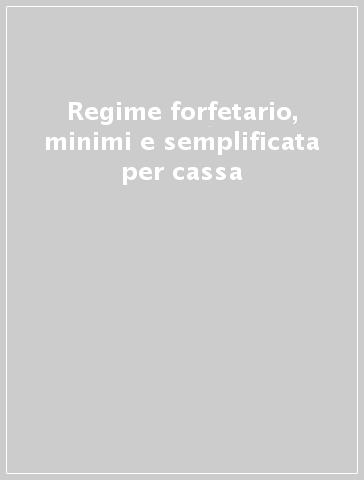 Regime forfetario, minimi e semplificata per cassa